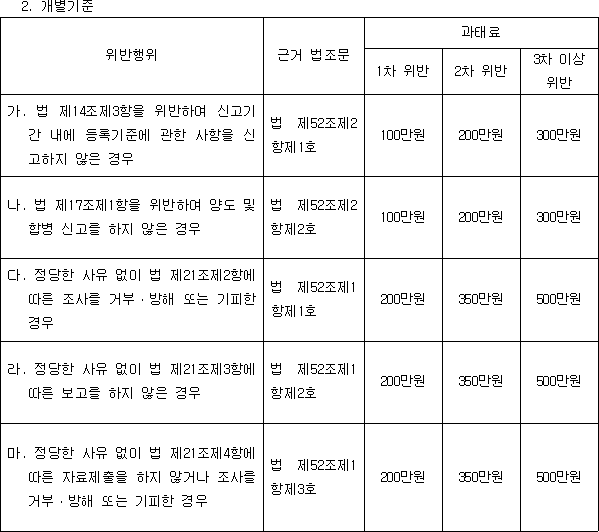 2. 개별기준

| 위반행위 | 근거 법조문 | 과태료 1차 위반 | 과태료 2차 위반 | 과태료 3차 이상 위반 |
|---|---|---|---|---|
| 가. 법 제14조제3항을 위반하여 신고기간 내에 등록기준에 관한 사항을 신고하지 않은 경우 | 법 제52조제2항제1호 | 100만원 | 200만원 | 300만원 |
| 나. 법 제17조제1항을 위반하여 양도 및 합병 신고를 하지 않은 경우 | 법 제52조제2항제2호 | 100만원 | 200만원 | 300만원 |
| 다. 정당한 사유 없이 법 제21조제2항에 따른 조사를 거부ㆍ방해 또는 기피한 경우 | 법 제52조제1항제1호 | 200만원 | 350만원 | 500만원 |
| 라. 정당한 사유 없이 법 제21조제3항에 따른 보고를 하지 않은 경우 | 법 제52조제1항제2호 | 200만원 | 350만원 | 500만원 |
| 마. 정당한 사유 없이 법 제21조제4항에 따른 자료제출을 하지 않거나 조사를 거부ㆍ방해 또는 기피한 경우 | 법 제52조제1항제3호 | 200만원 | 350만원 | 500만원 |